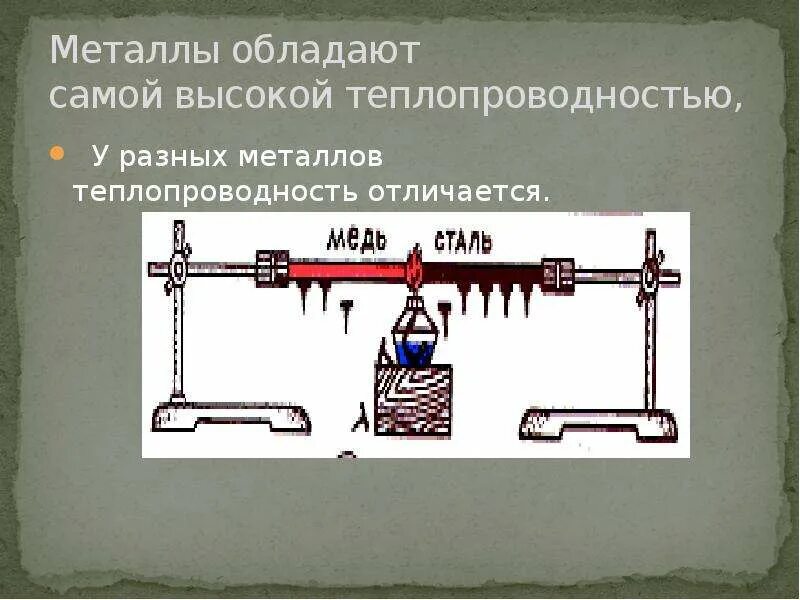 Металлы обладают самой высокой теплопроводностью,

У разных металлов теплопроводность отличается.

медь сталь